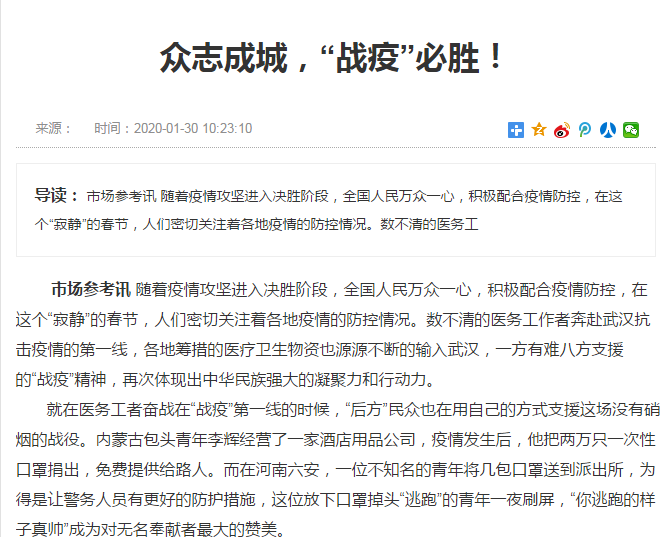 众志成城，“战疫”必胜！

来源：　时间：2020-01-30 10:23:10

导读：市场参考讯 随着疫情攻坚进入决胜阶段，全国人民万众一心，积极配合疫情防控，在这个“寂静”的春节，人们密切关注着各地疫情的防控情况。数不清的医务工

市场参考讯 随着疫情攻坚进入决胜阶段，全国人民万众一心，积极配合疫情防控，在这个“寂静”的春节，人们密切关注着各地疫情的防控情况。数不清的医务工作者奔赴武汉抗击疫情的第一线，各地筹措的医疗卫生物资也源源不断的输入武汉，一方有难八方支援的“战疫”精神，再次体现出中华民族强大的凝聚力和行动力。

就在医务工者奋战在“战疫”第一线的时候，“后方”民众也在用自己的方式支援这场没有硝烟的战役。内蒙古包头青年李辉经营了一家酒店用品公司，疫情发生后，他把两万只一次性口罩捐出，免费提供给路人。而在河南六安，一位不知名的青年将几包口罩送到派出所，为得是让警务人员有更好的防护措施，这位放下口罩掉头“逃跑”的青年一夜刷屏，“你逃跑的样子真帅”成为对无名奉献者最大的赞美。